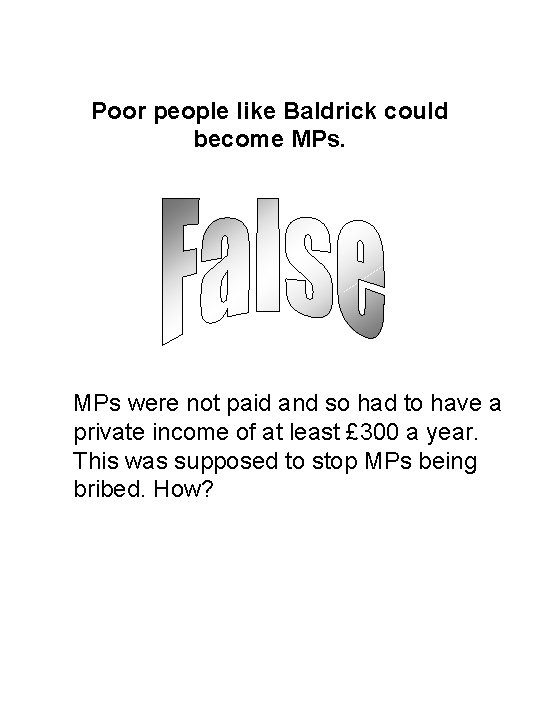 Poor people like Baldrick could become MPs.

False

MPs were not paid and so had to have a private income of at least £300 a year. This was supposed to stop MPs being bribed. How?